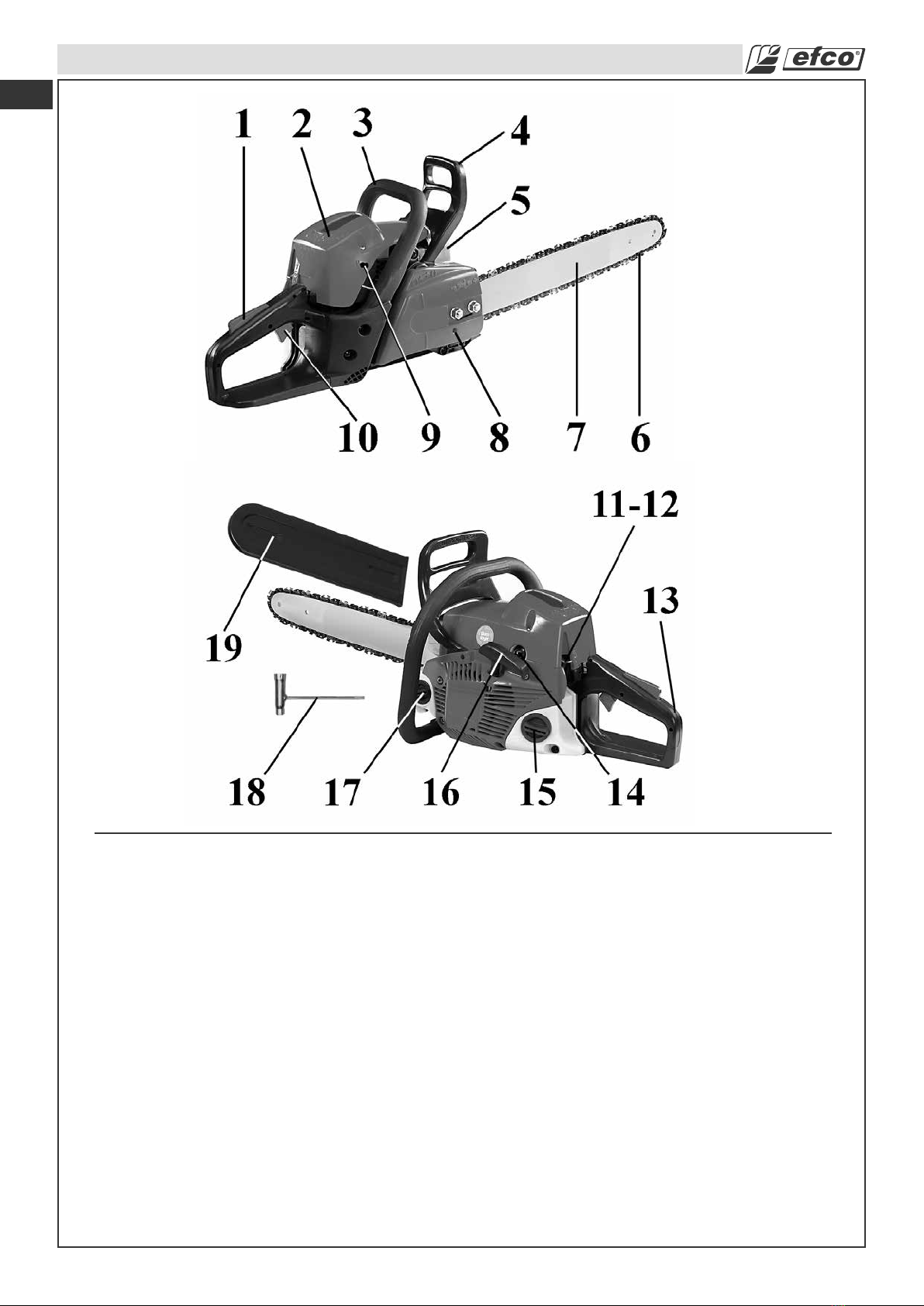 efco

1 2 3 4 5

10 9 8 7 6

11-12

13

19

18 17 16 15 14